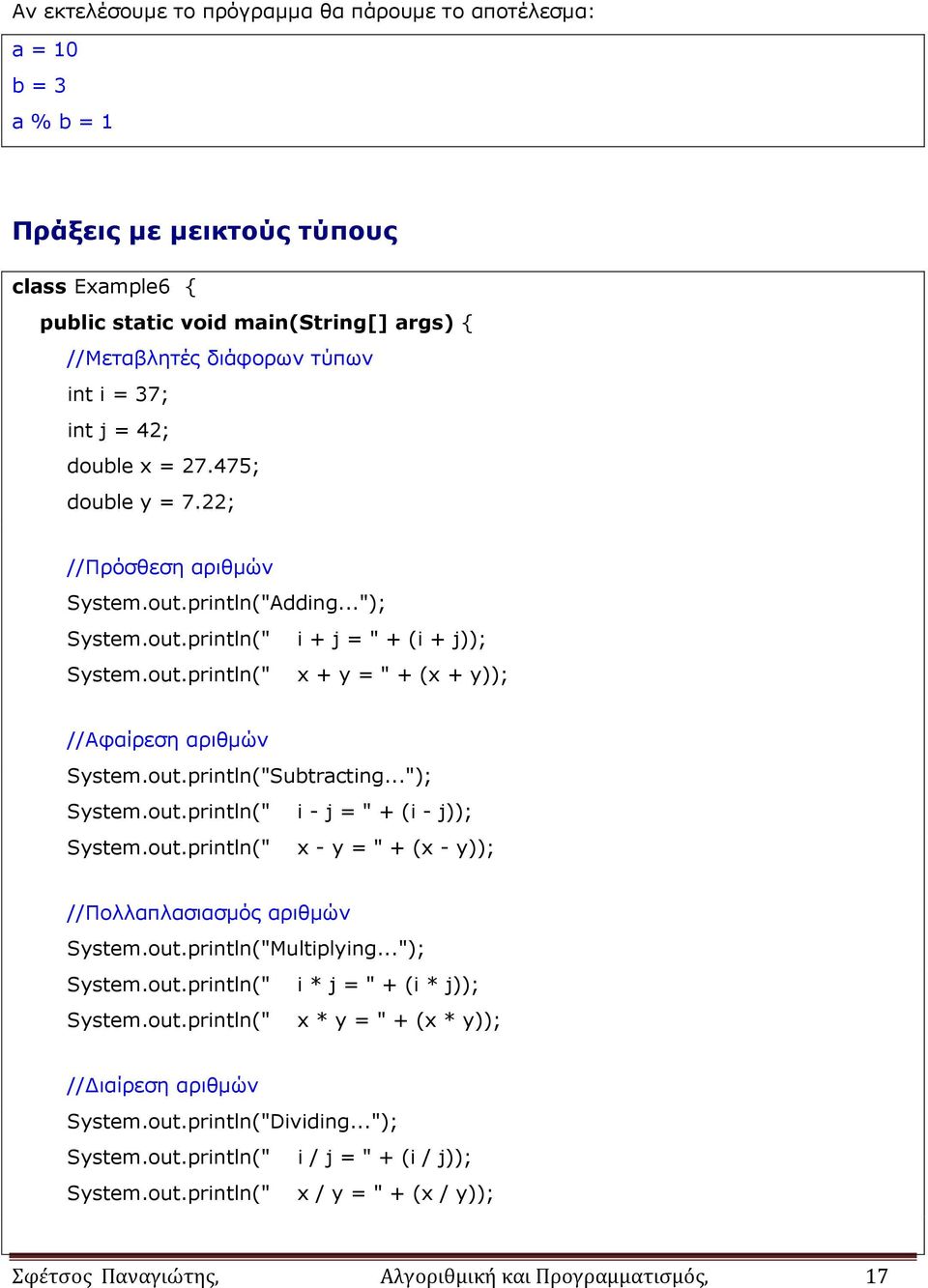 Αν εκτελέσουμε το πρόγραμμα θα πάρουμε το αποτέλεσμα:

a = 10
b = 3
a % b = 1

Πράξεις με μεικτούς τύπους

class Example6 {
public static void main(String[] args) {
//Μεταβλητές διάφορων τύπων
int i = 37;
int j = 42;
double x = 27.475;
double y = 7.22;

//Πρόσθεση αριθμών
System.out.println("Adding...");
System.out.println("    i + j = " + (i + j));
System.out.println("    x + y = " + (x + y));

//Αφαίρεση αριθμών
System.out.println("Subtracting...");
System.out.println("    i - j = " + (i - j));
System.out.println("    x - y = " + (x - y));

//Πολλαπλασιασμός αριθμών
System.out.println("Multiplying...");
System.out.println("    i * j = " + (i * j));
System.out.println("    x * y = " + (x * y));

//Διαίρεση αριθμών
System.out.println("Dividing...");
System.out.println("    i / j = " + (i / j));
System.out.println("    x / y = " + (x / y));

Σφέτσος Παναγιώτης, Αλγοριθμική και Προγραμματισμός, 17